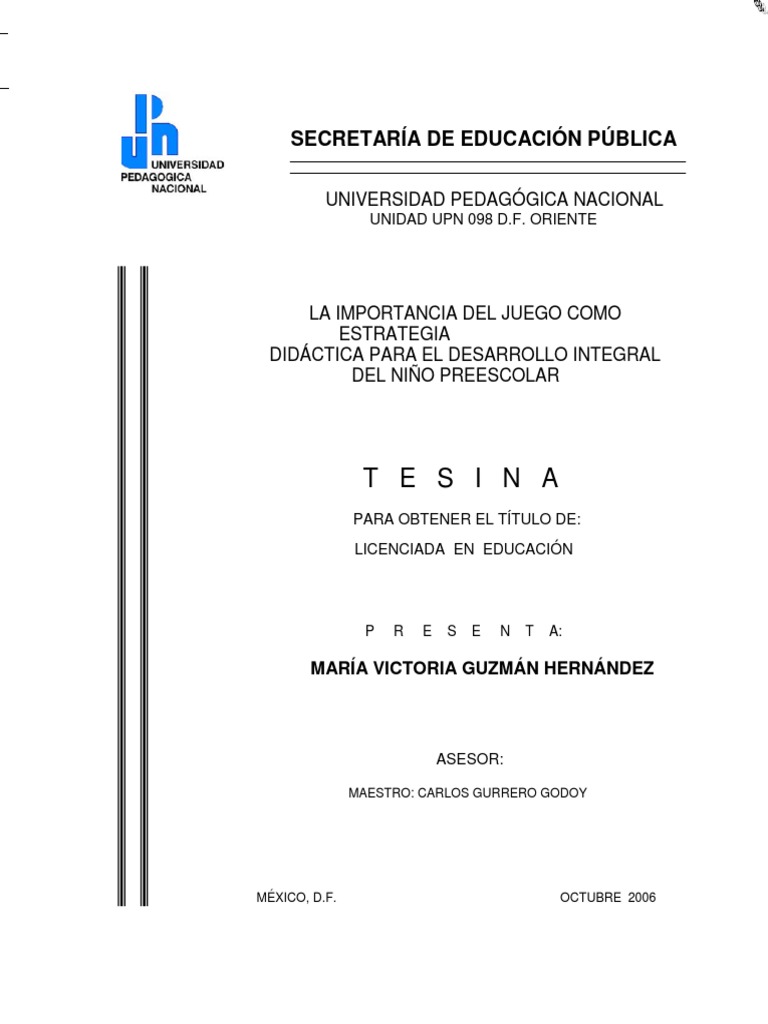 UNIVERSIDAD PEDAGOGICA NACIONAL

SECRETARÍA DE EDUCACIÓN PÚBLICA

UNIVERSIDAD PEDAGÓGICA NACIONAL
UNIDAD UPN 098 D.F. ORIENTE

LA IMPORTANCIA DEL JUEGO COMO ESTRATEGIA DIDÁCTICA PARA EL DESARROLLO INTEGRAL DEL NIÑO PREESCOLAR

T E S I N A

PARA OBTENER EL TÍTULO DE:

LICENCIADA EN EDUCACIÓN

P R E S E N T A:

MARÍA VICTORIA GUZMÁN HERNÁNDEZ

ASESOR:

MAESTRO: CARLOS GURRERO GODOY

MÉXICO, D.F.

OCTUBRE 2006